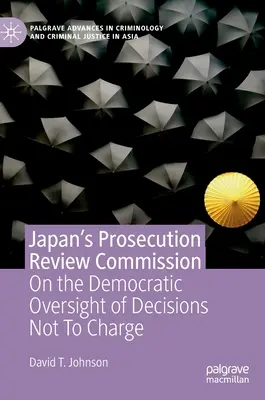 PALGRAVE ADVANCES IN CRIMINOLOGY AND CRIMINAL JUSTICE IN ASIA

Japan's Prosecution Review Commission
On the Democratic Oversight of Decisions Not To Charge

David T. Johnson

palgrave macmillan